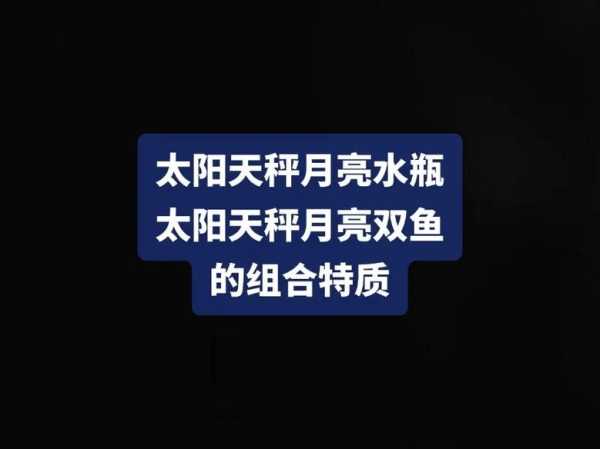 太阳天秤月亮水瓶
太阳天秤月亮双鱼
的组合特质